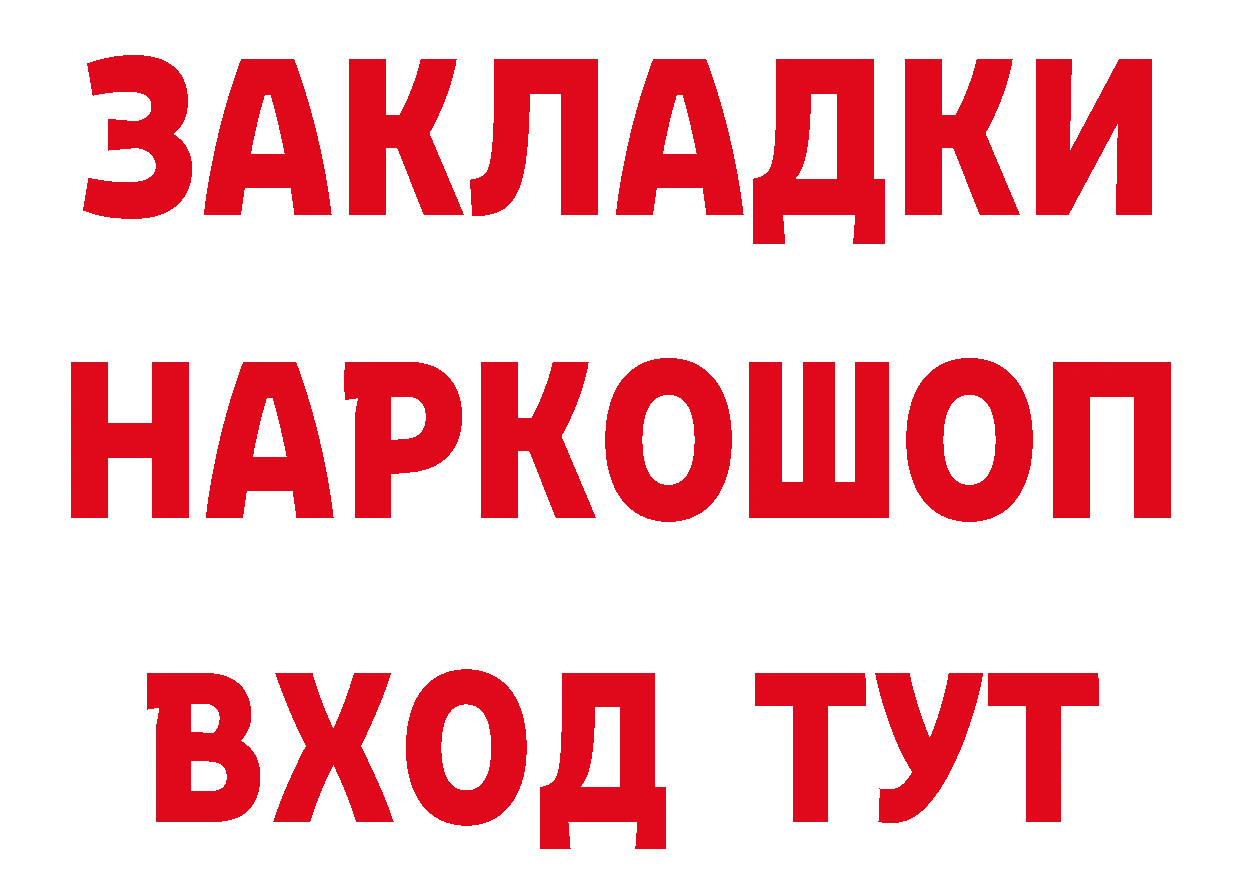 ЗАКЛАДКИ
НАРКОШОП
ВХОД ТУТ